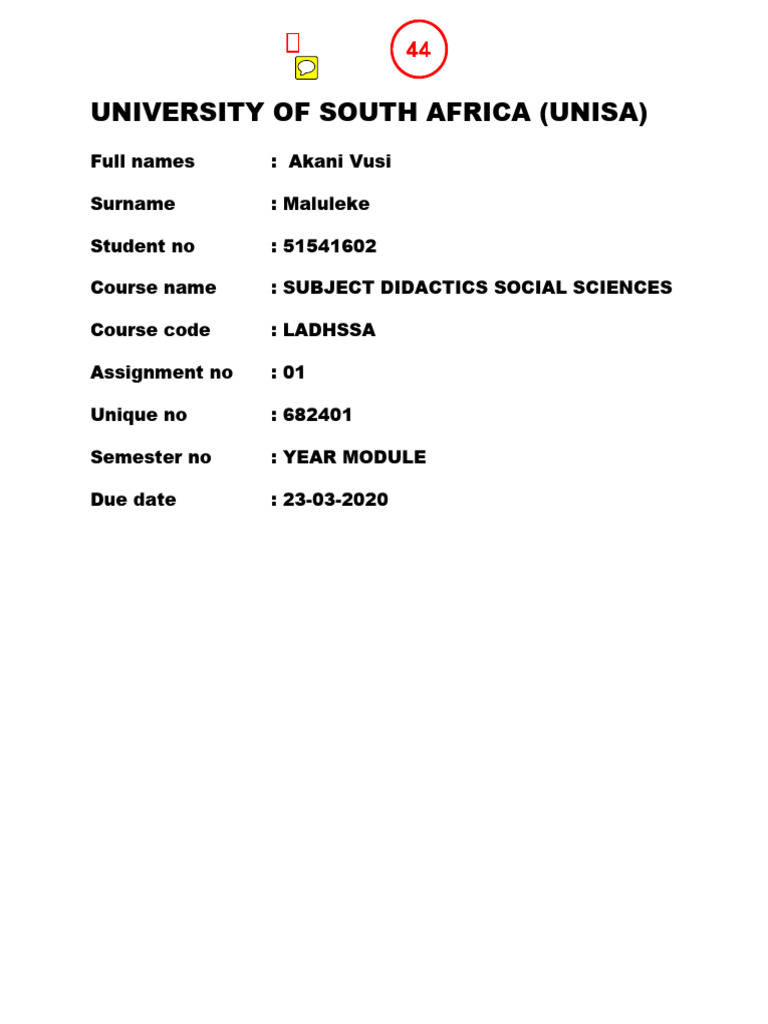 44

UNIVERSITY OF SOUTH AFRICA (UNISA)

Full names : Akani Vusi

Surname : Maluleke

Student no : 51541602

Course name : SUBJECT DIDACTICS SOCIAL SCIENCES

Course code : LADHSSA

Assignment no : 01

Unique no : 682401

Semester no : YEAR MODULE

Due date : 23-03-2020